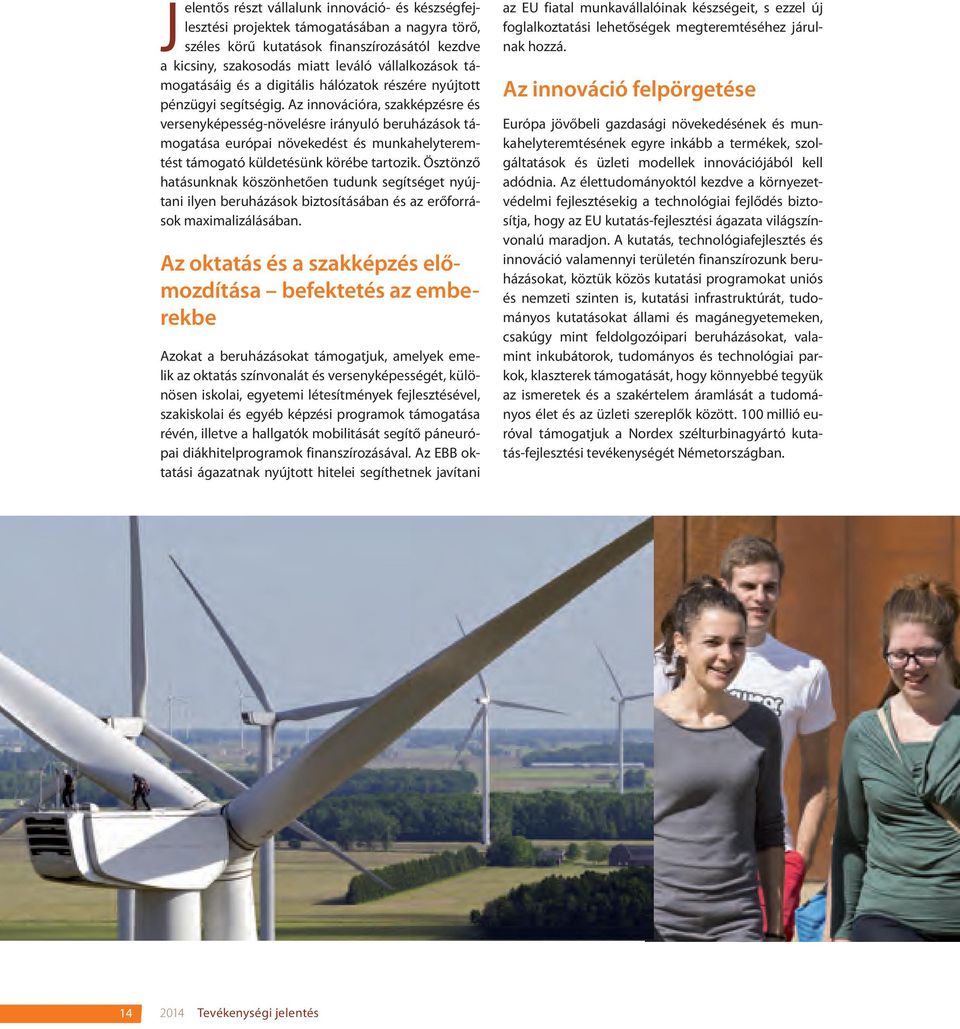 Jelentős részt vállalunk innováció- és készségfejlesztési projektek támogatásában a nagyra törő, széles körű kutatások finanszírozásától kezdve a kicsiny, szakosodás miatt leváló vállalkozások támogatásáig és a digitális hálózatok részére nyújtott pénzügyi segítségig. Az innovációra, szakképzésre és versenyképesség-növelésre irányuló beruházások támogatása európai növekedést és munkahelyteremtést támogató küldetésünk körébe tartozik. Ösztönző hatásunknak köszönhetően tudunk segítséget nyújtani ilyen beruházások biztosításában és az erőforrások maximalizálásában.

Az oktatás és a szakképzés előmozdítása – befektetés az emberekbe

Azokat a beruházásokat támogatjuk, amelyek emelik az oktatás színvonalát és versenyképességét, különösen iskolai, egyetemi létesítmények fejlesztésével, szakiskolai és egyéb képzési programok támogatása révén, illetve a hallgatók mobilitását segítő páneurópai diákhitelprogramok finanszírozásával. Az EBB oktatási ágazatnak nyújtott hitelei segíthetnek javítani az EU fiatal munkavállalóinak készségeit, s ezzel új foglalkoztatási lehetőségek megteremtéséhez járulnak hozzá.

Az innováció felpörgetése

Európa jövőbeli gazdasági növekedésének és munkahelyteremtésének egyre inkább a termékek, szolgáltatások és üzleti modellek innovációjából kell adódnia. Az élettudományoktól kezdve a környezetvédelmi fejlesztésekig a technológiai fejlődés biztosítja, hogy az EU kutatás-fejlesztési ágazata világszínvonalú maradjon. A kutatás, technológiafejlesztés és innováció valamennyi területén finanszírozunk beruházásokat, köztük közös kutatási programokat uniós és nemzeti szinten is, kutatási infrastruktúrát, tudományos kutatásokat állami és magánegyetemeken, csakúgy mint feldolgozóipari beruházásokat, valamint inkubátorok, tudományos és technológiai parkok, klaszterek támogatását, hogy könnyebbé tegyük az ismeretek és a szakértelem áramlását a tudományos élet és az üzleti szereplők között. 100 millió euróval támogatjuk a Nordex szélturbinagyártó kutatás-fejlesztési tevékenységét Németországban.

14 2014 Tevékenységi jelentés